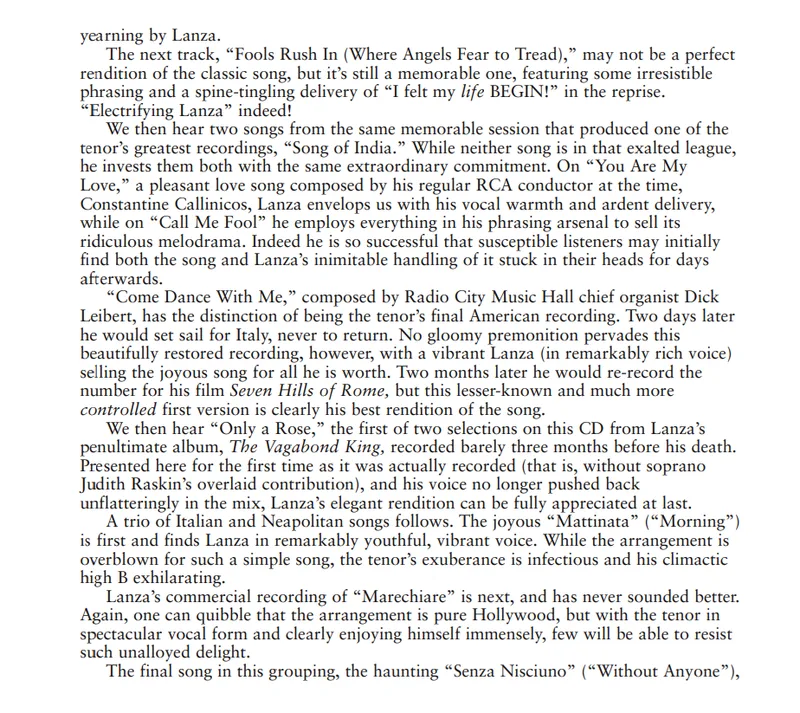 yearning by Lanza.

The next track, “Fools Rush In (Where Angels Fear to Tread),” may not be a perfect rendition of the classic song, but it’s still a memorable one, featuring some irresistible phrasing and a spine-tingling delivery of “I felt my life BEGIN!” in the reprise. “Electrifying Lanza” indeed!

We then hear two songs from the same memorable session that produced one of the tenor’s greatest recordings, “Song of India.” While neither song is in that exalted league, he invests them both with the same extraordinary commitment. On “You Are My Love,” a pleasant love song composed by his regular RCA conductor at the time, Constantine Callinicos, Lanza envelops us with his vocal warmth and ardent delivery, while on “Call Me Fool” he employs everything in his phrasing arsenal to sell its ridiculous melodrama. Indeed he is so successful that susceptible listeners may initially find both the song and Lanza’s inimitable handling of it stuck in their heads for days afterwards.

“Come Dance With Me,” composed by Radio City Music Hall chief organist Dick Leibert, has the distinction of being the tenor’s final American recording. Two days later he would set sail for Italy, never to return. No gloomy premonition pervades this beautifully restored recording, however, with a vibrant Lanza (in remarkably rich voice) selling the joyous song for all he is worth. Two months later he would re-record the number for his film Seven Hills of Rome, but this lesser-known and much more controlled first version is clearly his best rendition of the song.

We then hear “Only a Rose,” the first of two selections on this CD from Lanza’s penultimate album, The Vagabond King, recorded barely three months before his death. Presented here for the first time as it was actually recorded (that is, without soprano Judith Raskin’s overlaid contribution), and his voice no longer pushed back unflatteringly in the mix, Lanza’s elegant rendition can be fully appreciated at last.

A trio of Italian and Neapolitan songs follows. The joyous “Mattinata” (“Morning”) is first and finds Lanza in remarkably youthful, vibrant voice. While the arrangement is overblown for such a simple song, the tenor’s exuberance is infectious and his climactic high B exhilarating.

Lanza’s commercial recording of “Marechiare” is next, and has never sounded better. Again, one can quibble that the arrangement is pure Hollywood, but with the tenor in spectacular vocal form and clearly enjoying himself immensely, few will be able to resist such unalloyed delight.

The final song in this grouping, the haunting “Senza Nisciuno” (“Without Anyone”),